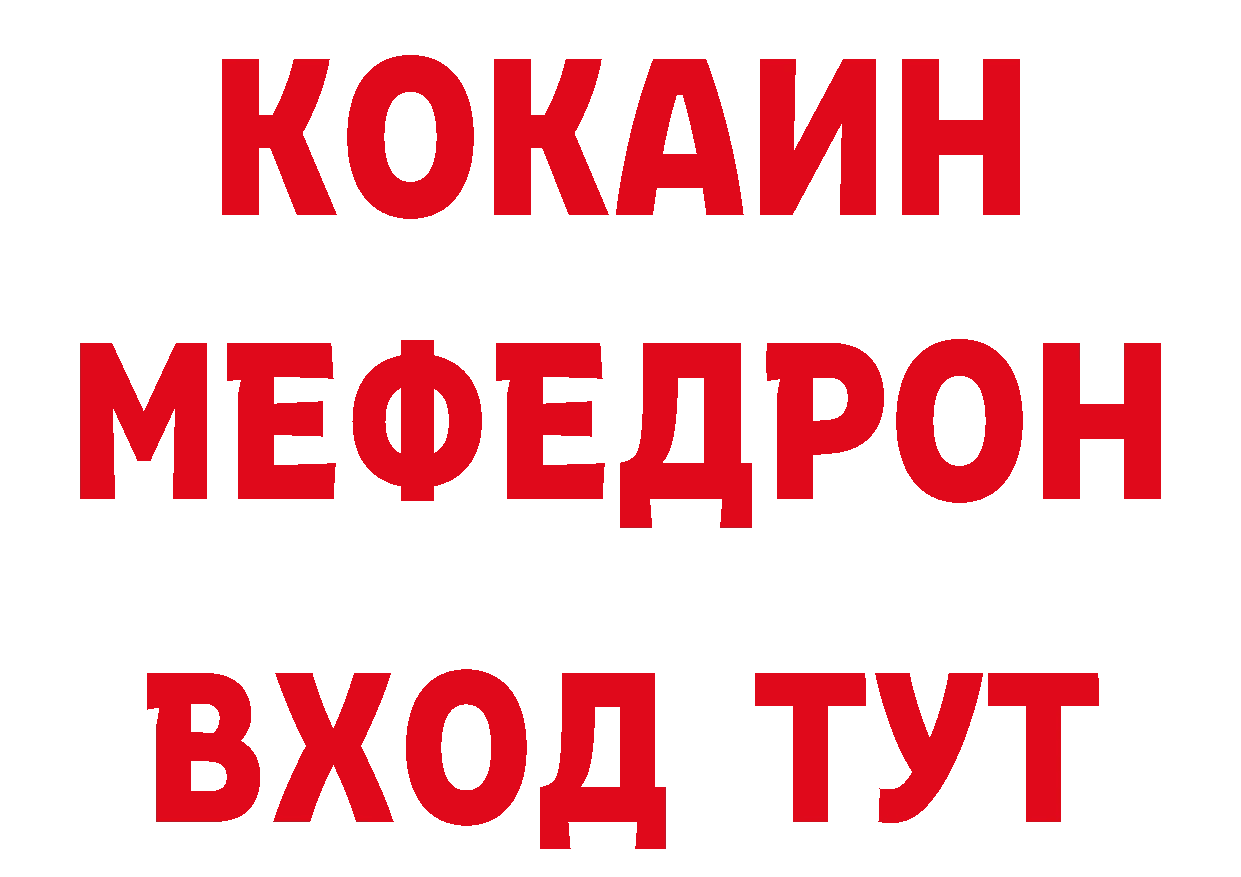 КОКАИН
МЕФЕДРОН
ВХОД ТУТ